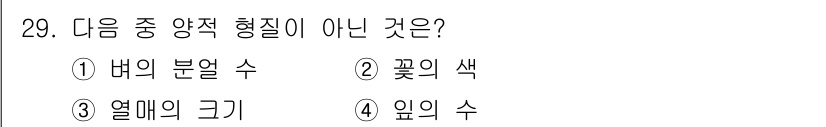 29. 다음 중 양적 형질이 아닌 것은?

① 벼의 분얼 수 ② 꽃의 색

③ 열매의 크기 ④ 잎의 수